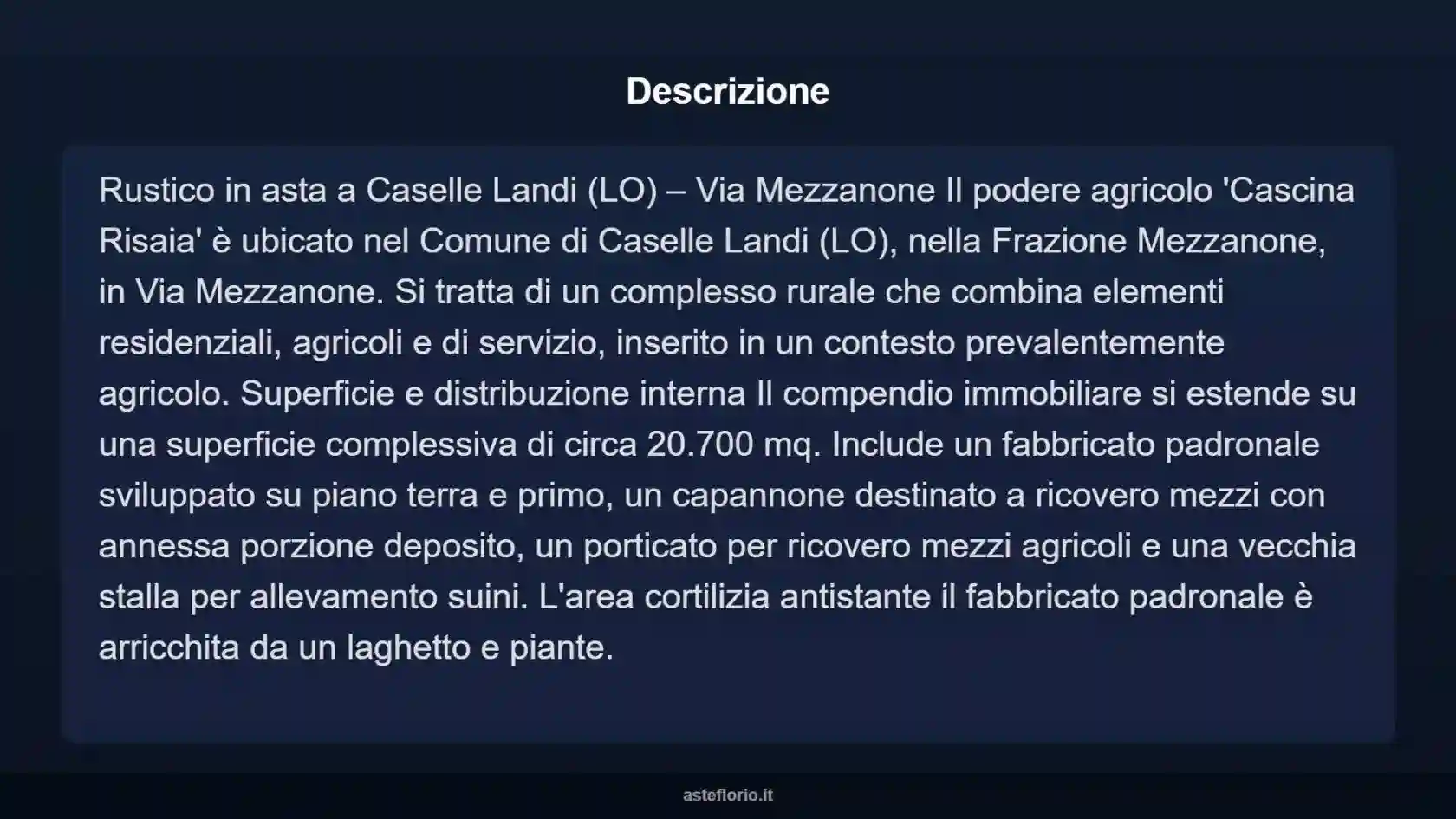 Descrizione

Rustico in asta a Caselle Landi (LO) – Via Mezzanone Il podere agricolo 'Cascina Risaia' è ubicato nel Comune di Caselle Landi (LO), nella Frazione Mezzanone, in Via Mezzanone. Si tratta di un complesso rurale che combina elementi residenziali, agricoli e di servizio, inserito in un contesto prevalentemente agricolo. Superficie e distribuzione interna Il compendio immobiliare si estende su una superficie complessiva di circa 20.700 mq. Include un fabbricato padronale sviluppato su piano terra e primo, un capannone destinato a ricovero mezzi con annessa porzione deposito, un porticato per ricovero mezzi agricoli e una vecchia stalla per allevamento suini. L'area cortilizia antistante il fabbricato padronale è arricchita da un laghetto e piante.

asteflorio.it